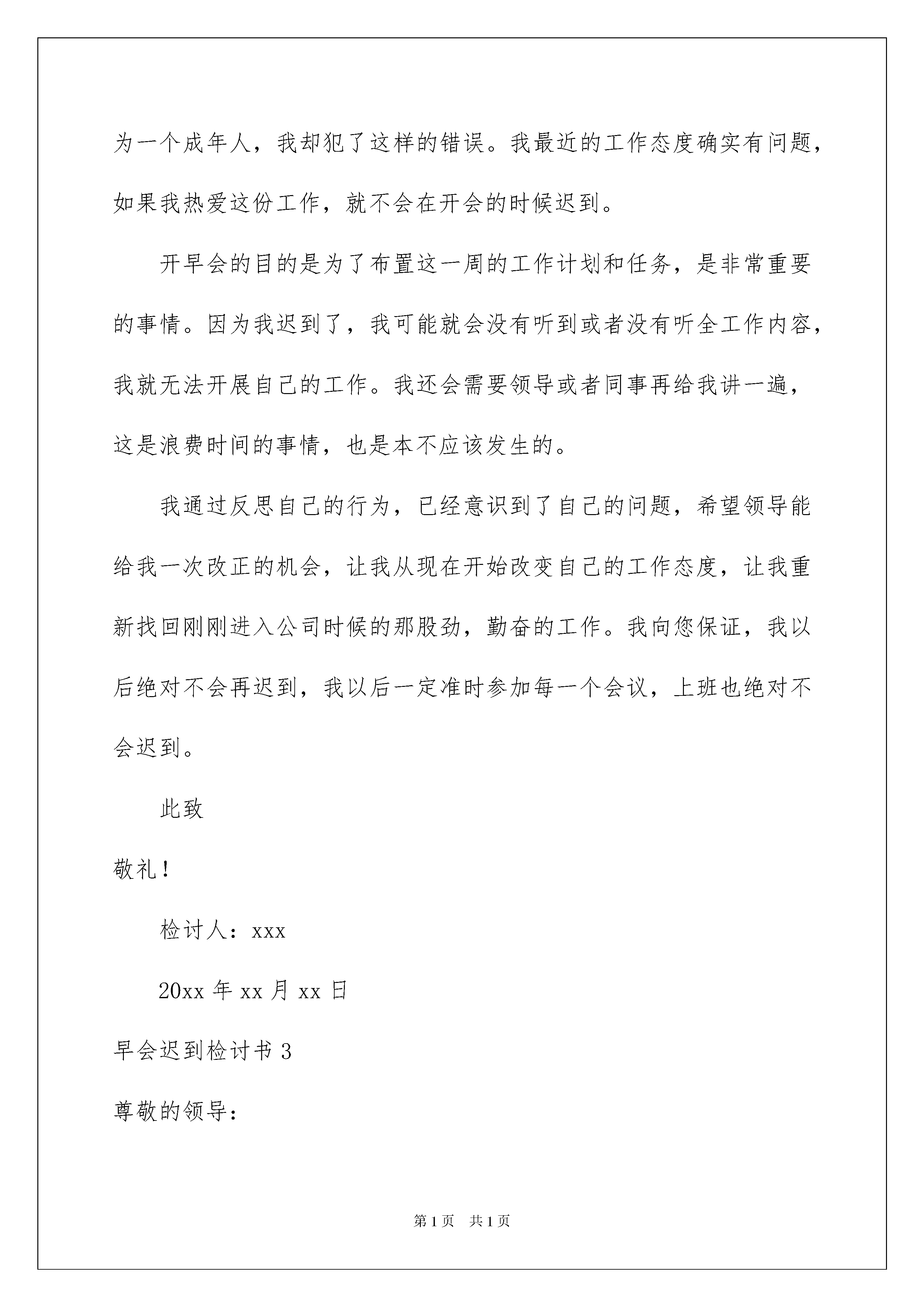 为一个成年人，我却犯了这样的错误。我最近的工作态度确实有问题，如果我热爱这份工作，就不会在开会的时候迟到。

开早会的目的是为了布置这一周的工作计划和任务，是非常重要的事情。因为我迟到了，我可能就会没有听到或者没有听全工作内容，我就无法开展自己的工作。我还会需要领导或者同事再给我讲一遍，这是浪费时间的事情，也是本不应该发生的。

我通过反思自己的行为，已经意识到了自己的问题，希望领导能给我一次改正的机会，让我从现在开始改变自己的工作态度，让我重新找回刚刚进入公司时候的那股劲，勤奋的工作。我向您保证，我以后绝对不会再迟到，我以后一定准时参加每一个会议，上班也绝对不会迟到。

此致

敬礼！

检讨人：xxx

20xx 年 xx 月 xx 日

早会迟到检讨书 3

尊敬的领导：

第 1 页　共 1 页